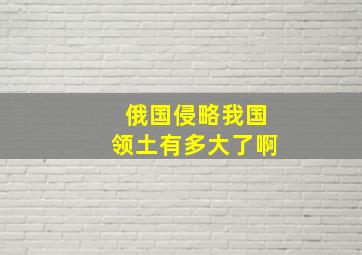 俄国侵略我国
领土有多大了啊